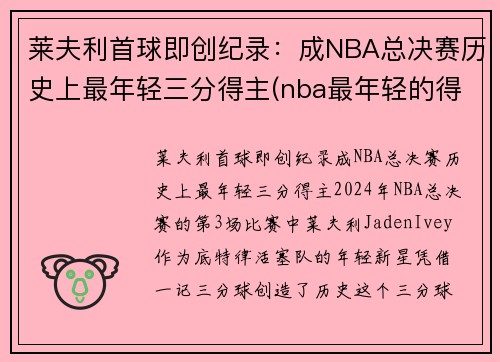 莱夫利首球即创纪录：成NBA总决赛历史上最年轻三分得主(nba最年轻的得

莱夫利首球即创纪录成NBA总决赛历史上最年轻三分得主2024年NBA总决赛的第3场比赛中莱夫利JadenIvey作为底特律活塞队的年轻新星凭借一记三分球创造了历史这个三分球